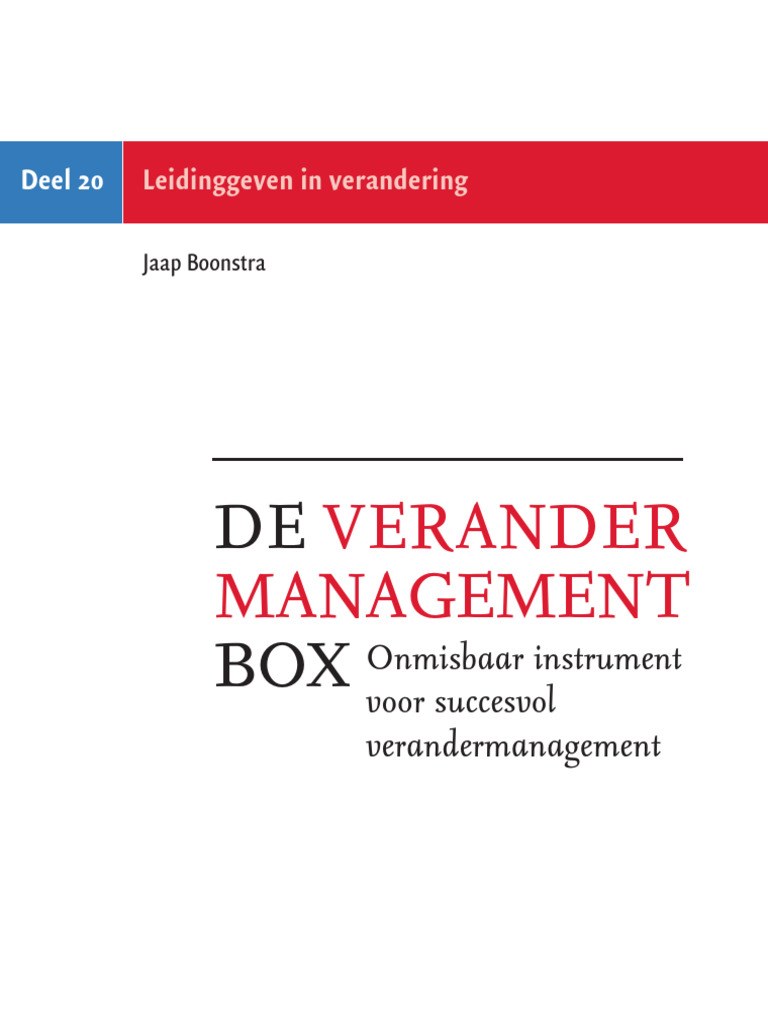 Deel 20

Leidinggeven in verandering

Jaap Boonstra

DE VERANDER
MANAGEMENT
BOX

Onmisbaar instrument voor succesvol verandermanagement